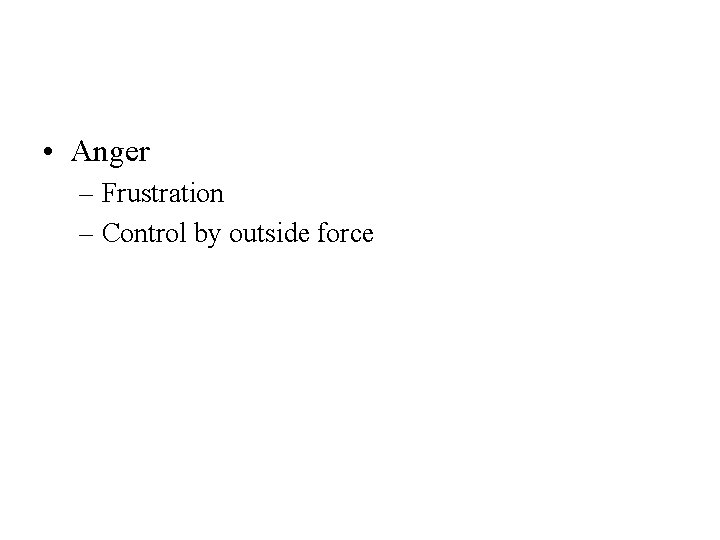 • Anger
– Frustration
– Control by outside force